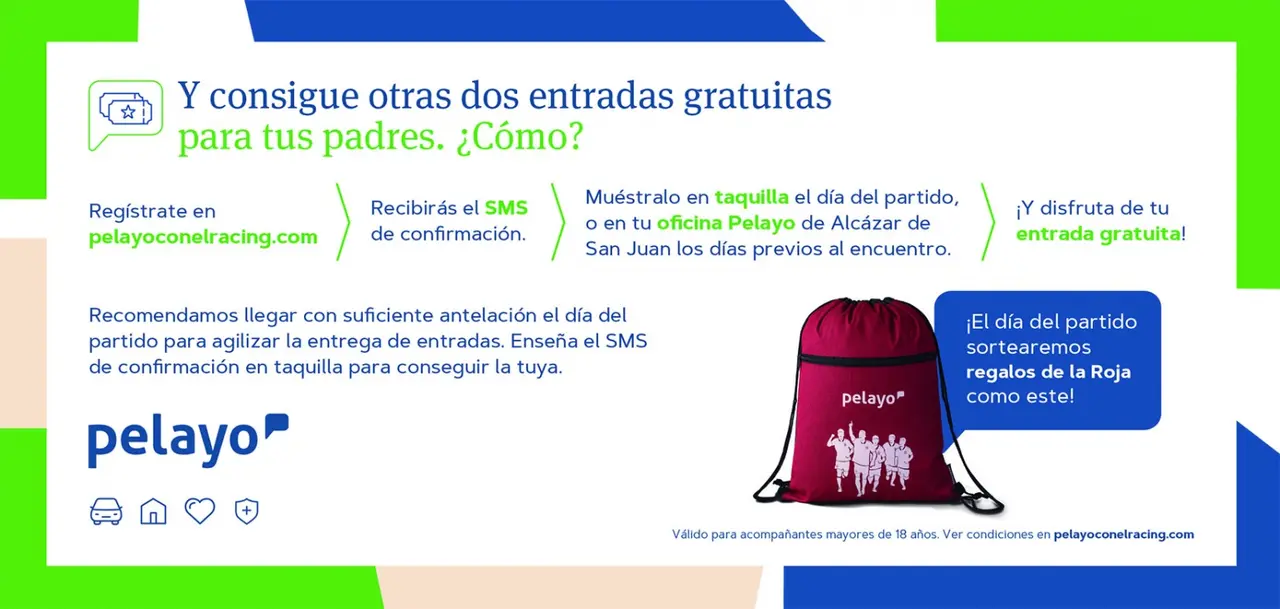 Y consigue otras dos entradas gratuitas
para tus padres. ¿Cómo?

Regístrate en
pelayoconelracing.com

Recibirás el SMS
de confirmación.

Muéstralo en taquilla el día del partido, o en tu oficina Pelayo de Alcázar de San Juan los días previos al encuentro.

¡Y disfruta de tu
entrada gratuita!

Recomendamos llegar con suficiente antelación el día del partido para agilizar la entrega de entradas. Enseña el SMS de confirmación en taquilla para conseguir la tuya.

pelayo

pelayo

¡El día del partido
sortearemos
regalos de la Roja
como este!

Válido para acompañantes mayores de 18 años. Ver condiciones en pelayoconelracing.com